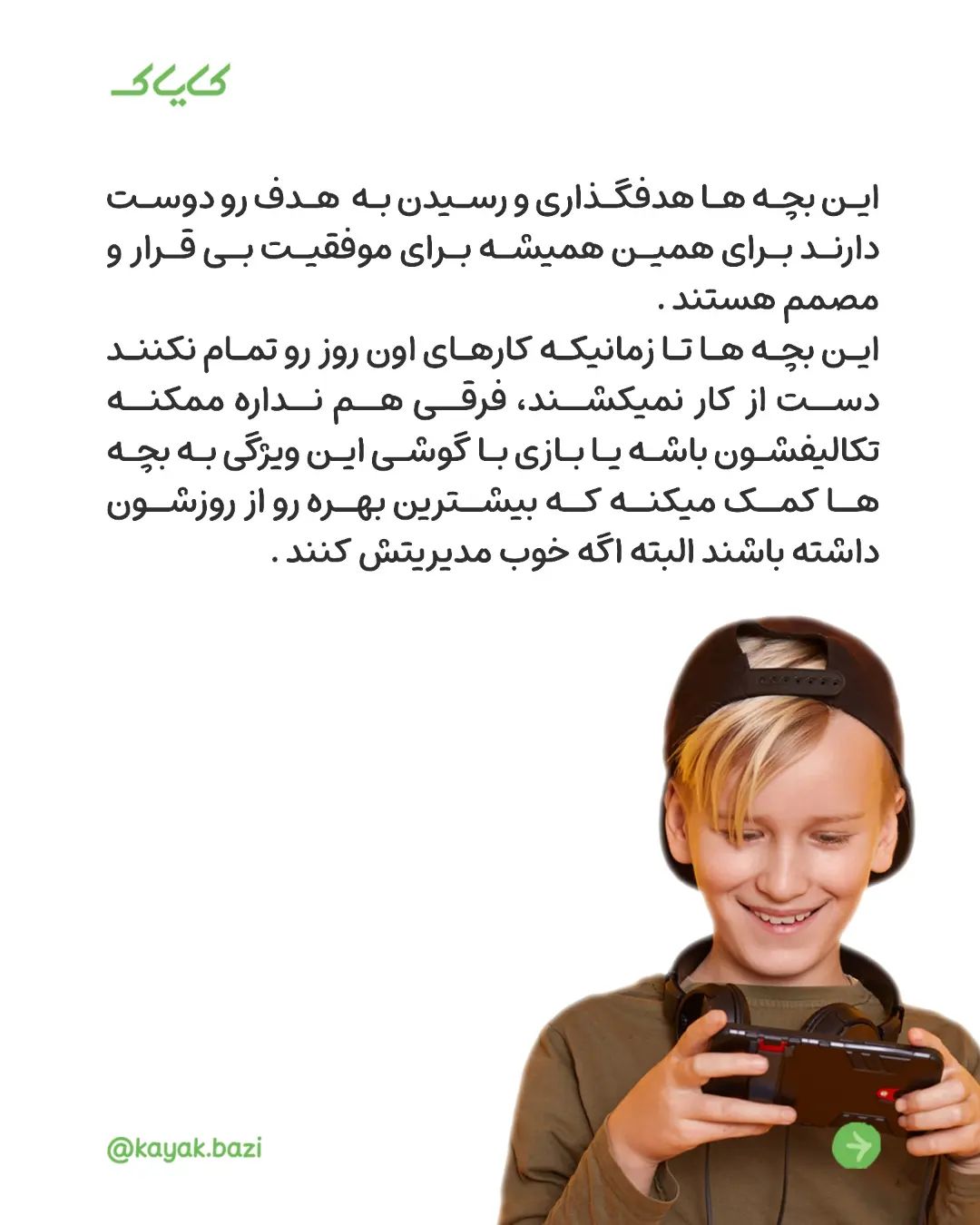 کایاک

این بچه ها هدفگذاری و رسیدن به هدف رو دوست دارند برای همین همیشه برای موفقیت بی قرار و مصمم هستند .
این بچه ها تا زمانیکه کارهای اون روز رو تمام نکنند دست از کار نمیکشند، فرقی هم نداره ممکنه تکالیفشون باشه یا بازی با گوشی این ویژگی به بچه ها کمک میکنه که بیشترین بهره رو از روزشون داشته باشند البته اگه خوب مدیریتش کنند .

@kayak.bazi